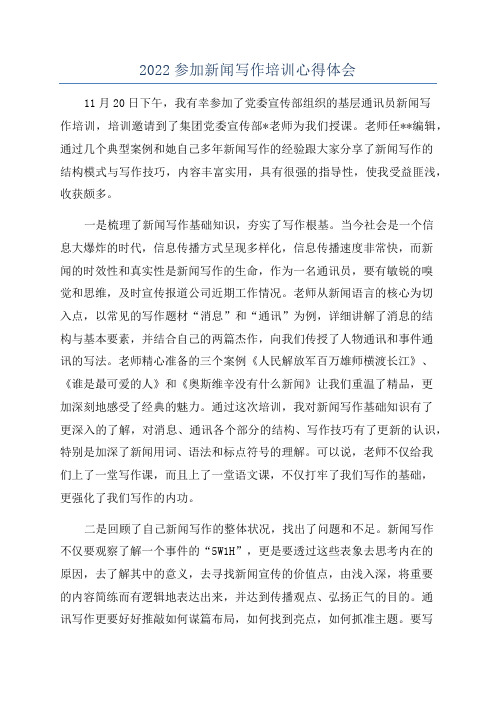 2022 参加新闻写作培训心得体会

11 月 20 日下午，我有幸参加了党委宣传部组织的基层通讯员新闻写作培训，培训邀请到了集团党委宣传部*老师为我们授课。老师任**编辑，通过几个典型案例和她自己多年新闻写作的经验跟大家分享了新闻写作的结构模式与写作技巧，内容丰富实用，具有很强的指导性，使我受益匪浅，收获颇多。

一是梳理了新闻写作基础知识，夯实了写作根基。当今社会是一个信息大爆炸的时代，信息传播方式呈现多样化，信息传播速度非常快，而新闻的时效性和真实性是新闻写作的生命，作为一名通讯员，要有敏锐的嗅觉和思维，及时宣传报道公司近期工作情况。老师从新闻语言的核心为切入点，以常见的写作题材“消息”和“通讯”为例，详细讲解了消息的结构与基本要素，并结合自己的两篇杰作，向我们传授了人物通讯和事件通讯的写法。老师精心准备的三个案例《人民解放军百万雄师横渡长江》、《谁是最可爱的人》和《奥斯维辛没有什么新闻》让我们重温了精品，更加深刻地感受了经典的魅力。通过这次培训，我对新闻写作基础知识有了更深入的了解，对消息、通讯各个部分的结构、写作技巧有了更新的认识，特别是加深了新闻用词、语法和标点符号的理解。可以说，老师不仅给我们上了一堂写作课，而且上了一堂语文课，不仅打牢了我们写作的基础，更强化了我们写作的内功。

二是回顾了自己新闻写作的整体状况，找出了问题和不足。新闻写作不仅要观察了解一个事件的“5W1H”，更是要透过这些表象去思考内在的原因，去了解其中的意义，去寻找新闻宣传的价值点，由浅入深，将重要的内容简练而有逻辑地表达出来，并达到传播观点、弘扬正气的目的。通讯写作更要好好推敲如何谋篇布局，如何找到亮点，如何抓准主题。要写